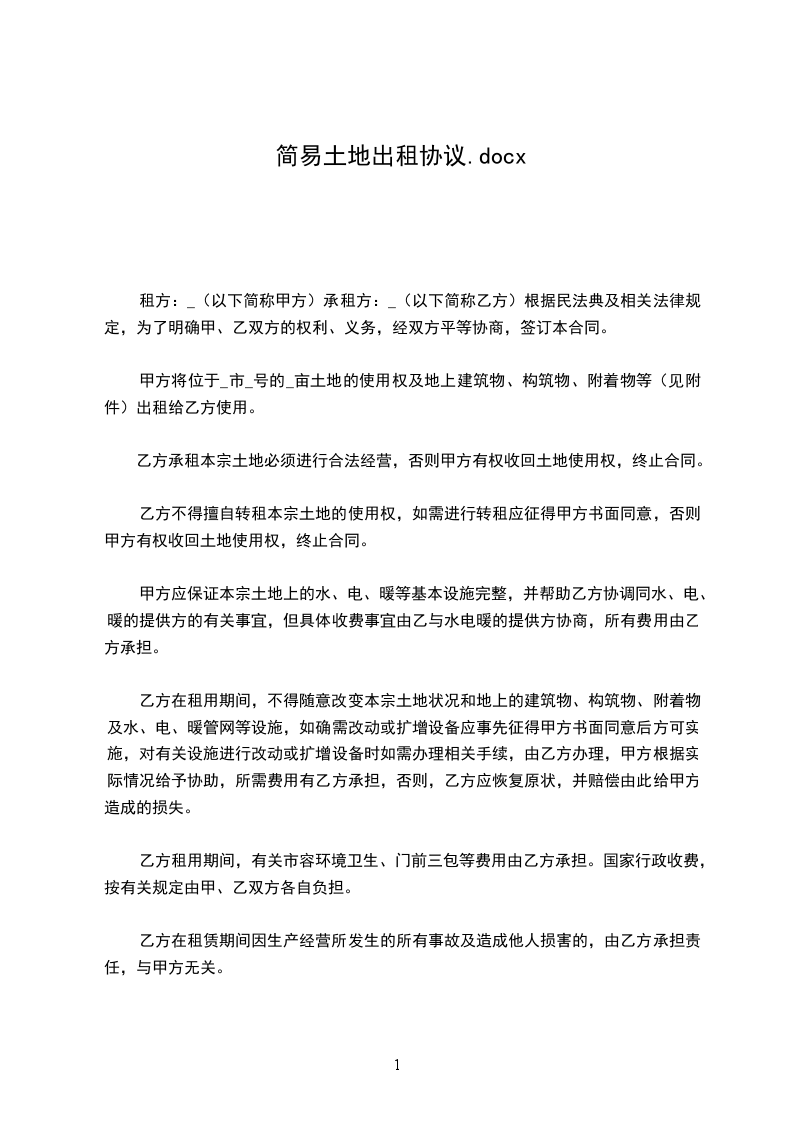 简易土地出租协议.docx

租方：_（以下简称甲方）承租方：_（以下简称乙方）根据民法典及相关法律规定，为了明确甲、乙双方的权利、义务，经双方平等协商，签订本合同。

甲方将位于_市_号的_亩土地的使用权及地上建筑物、构筑物、附着物等（见附件）出租给乙方使用。

乙方承租本宗土地必须进行合法经营，否则甲方有权收回土地使用权，终止合同。

乙方不得擅自转租本宗土地的使用权，如需进行转租应征得甲方书面同意，否则甲方有权收回土地使用权，终止合同。

甲方应保证本宗土地上的水、电、暖等基本设施完整，并帮助乙方协调同水、电、暖的提供方的有关事宜，但具体收费事宜由乙与水电暖的提供方协商，所有费用由乙方承担。

乙方在租用期间，不得随意改变本宗土地状况和地上的建筑物、构筑物、附着物及水、电、暖管网等设施，如确需改动或扩增设备应事先征得甲方书面同意后方可实施，对有关设施进行改动或扩增设备时如需办理相关手续，由乙方办理，甲方根据实际情况给予协助，所需费用有乙方承担，否则，乙方应恢复原状，并赔偿由此给甲方造成的损失。

乙方租用期间，有关市容环境卫生、门前三包等费用由乙方承担。国家行政收费，按有关规定由甲、乙双方各自负担。

乙方在租赁期间因生产经营所发生的所有事故及造成他人损害的，由乙方承担责任，与甲方无关。

1